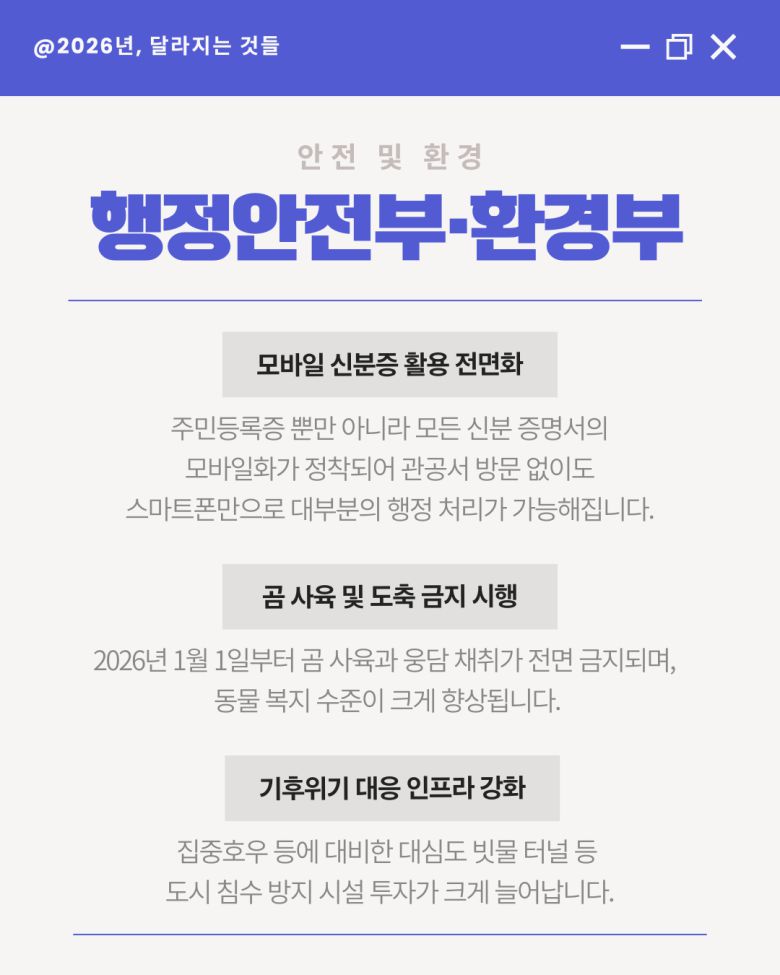 @2026년, 달라지는 것들

안전 및 환경

행정안전부·환경부

모바일 신분증 활용 전면화

주민등록증 뿐만 아니라 모든 신분 증명서의 모바일화가 정착되어 관공서 방문 없이도 스마트폰만으로 대부분의 행정 처리가 가능해집니다.

곰 사육 및 도축 금지 시행

2026년 1월 1일부터 곰 사육과 웅담 채취가 전면 금지되며, 동물 복지 수준이 크게 향상됩니다.

기후위기 대응 인프라 강화

집중호우 등에 대비한 대심도 빗물 터널 등 도시 침수 방지 시설 투자가 크게 늘어납니다.